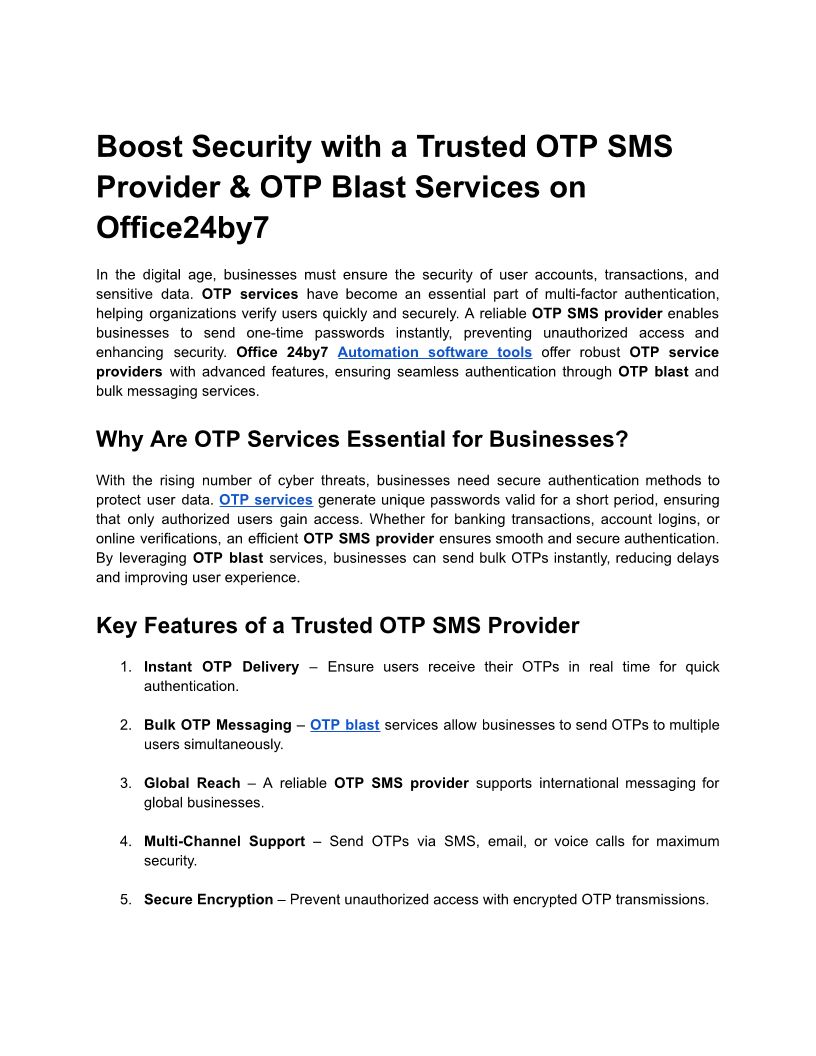 Boost Security with a Trusted OTP SMS Provider & OTP Blast Services on Office24by7

In the digital age, businesses must ensure the security of user accounts, transactions, and sensitive data. OTP services have become an essential part of multi-factor authentication, helping organizations verify users quickly and securely. A reliable OTP SMS provider enables businesses to send one-time passwords instantly, preventing unauthorized access and enhancing security. Office 24by7 Automation software tools offer robust OTP service providers with advanced features, ensuring seamless authentication through OTP blast and bulk messaging services.

Why Are OTP Services Essential for Businesses?

With the rising number of cyber threats, businesses need secure authentication methods to protect user data. OTP services generate unique passwords valid for a short period, ensuring that only authorized users gain access. Whether for banking transactions, account logins, or online verifications, an efficient OTP SMS provider ensures smooth and secure authentication. By leveraging OTP blast services, businesses can send bulk OTPs instantly, reducing delays and improving user experience.

Key Features of a Trusted OTP SMS Provider

1. Instant OTP Delivery – Ensure users receive their OTPs in real time for quick authentication.

2. Bulk OTP Messaging – OTP blast services allow businesses to send OTPs to multiple users simultaneously.

3. Global Reach – A reliable OTP SMS provider supports international messaging for global businesses.

4. Multi-Channel Support – Send OTPs via SMS, email, or voice calls for maximum security.

5. Secure Encryption – Prevent unauthorized access with encrypted OTP transmissions.